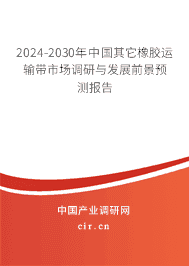 2024-2030年中国其它橡胶运输带市场调研与发展前景预测报告

中国产业调研网

cir.cn